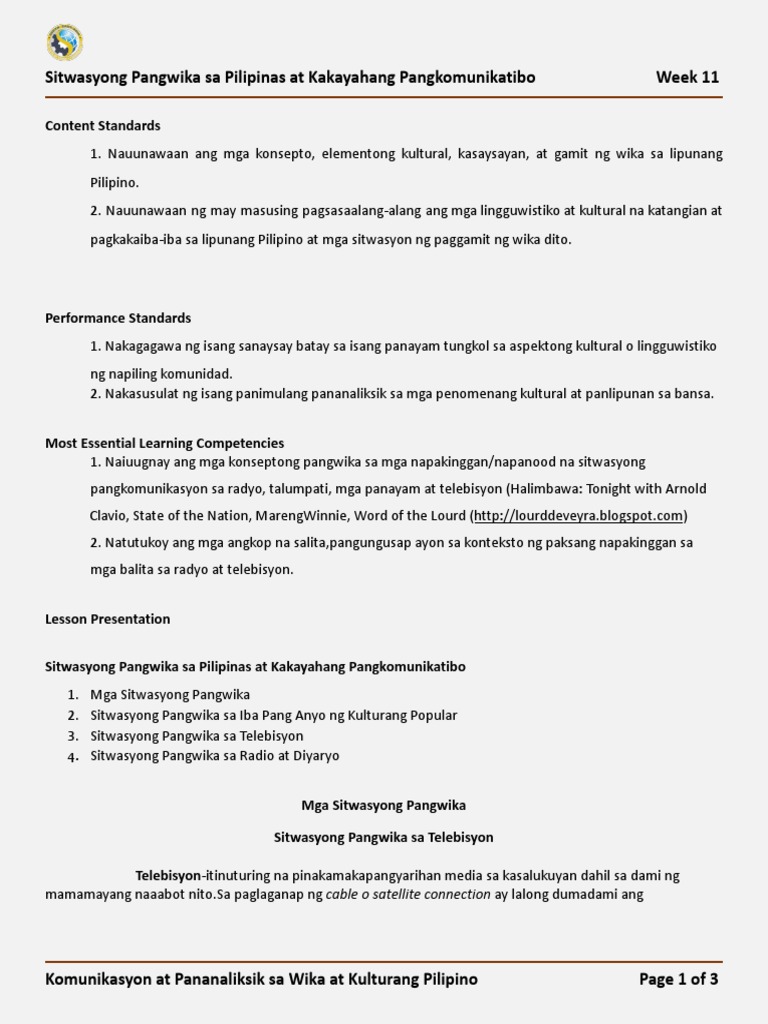 Sitwasyong Pangwika sa Pilipinas at Kakayahang Pangkomunikatibo Week 11

Content Standards

1. Nauunawaan ang mga konsepto, elementong kultural, kasaysayan, at gamit ng wika sa lipunang Pilipino.

2. Nauunawaan ng may masusing pagsasaalang-alang ang mga lingguwistiko at kultural na katangian at pagkakaiba-iba sa lipunang Pilipino at mga sitwasyon ng paggamit ng wika dito.

Performance Standards

1. Nakagagawa ng isang sanaysay batay sa isang panayam tungkol sa aspektong kultural o lingguwistiko ng napiling komunidad.

2. Nakasusulat ng isang panimulang pananaliksik sa mga penomenang kultural at panlipunan sa bansa.

Most Essential Learning Competencies

1. Naiuugnay ang mga konseptong pangwika sa mga napakinggan/napanood na sitwasyong pangkomunikasyon sa radyo, talumpati, mga panayam at telebisyon (Halimbawa: Tonight with Arnold Clavio, State of the Nation, MarengWinnie, Word of the Lourd (http://lourddeveyra.blogspot.com)

2. Natutukoy ang mga angkop na salita,pangungusap ayon sa konteksto ng paksang napakinggan sa mga balita sa radyo at telebisyon.

Lesson Presentation

Sitwasyong Pangwika sa Pilipinas at Kakayahang Pangkomunikatibo

1. Mga Sitwasyong Pangwika
2. Sitwasyong Pangwika sa Iba Pang Anyo ng Kulturang Popular
3. Sitwasyong Pangwika sa Telebisyon
4. Sitwasyong Pangwika sa Radio at Diyaryo

Mga Sitwasyong Pangwika

Sitwasyong Pangwika sa Telebisyon

Telebisyon-itinuturing na pinakamakapangyarihan media sa kasalukuyan dahil sa dami ng mamamayang naaabot nito.Sa paglaganap ng cable o satellite connection ay lalong dumadami ang

Komunikasyon at Pananaliksik sa Wika at Kulturang Pilipino Page 1 of 3